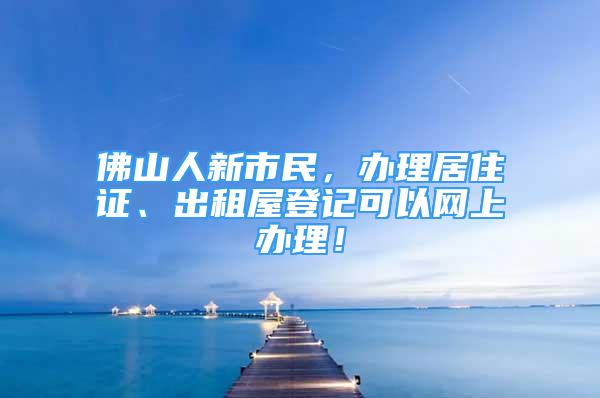 佛山人新市民，办理居住证、出租屋登记可以网上办理！